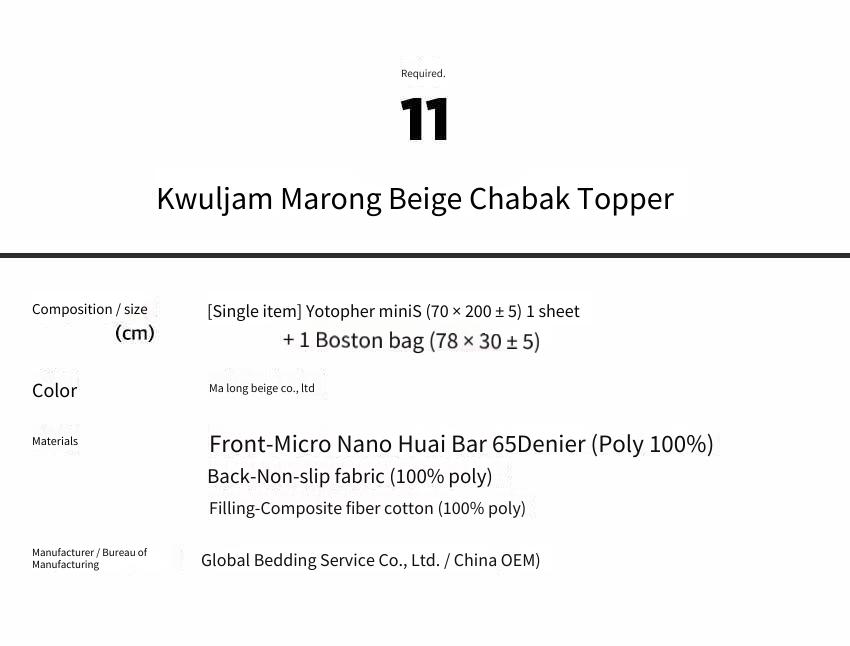 Required.

11

Kwuljam Marong Beige Chabak Topper

Composition / size (cm)

[Single item] Yotopher miniS (70 × 200 ± 5) 1 sheet + 1 Boston bag (78 × 30 ± 5)

Color

Ma long beige co., ltd

Materials

Front-Micro Nano Huai Bar 65Denier (Poly 100%)
Back-Non-slip fabric (100% poly)
Filling-Composite fiber cotton (100% poly)

Manufacturer / Bureau of Manufacturing

Global Bedding Service Co., Ltd. / China OEM)